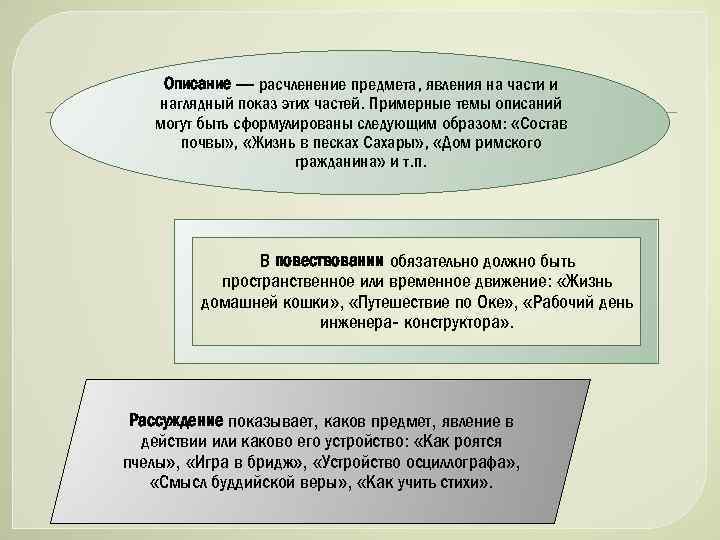 Описание — расчленение предмета, явления на части и наглядный показ этих частей. Примерные темы описаний могут быть сформулированы следующим образом: «Состав почвы», «Жизнь в песках Сахары», «Дом римского гражданина» и т.п.

В повествовании обязательно должно быть пространственное или временное движение: «Жизнь домашней кошки», «Путешествие по Оке», «Рабочий день инженера- конструктора».

Рассуждение показывает, каков предмет, явление в действии или каково его устройство: «Как роятся пчелы», «Игра в бридж», «Устройство осциллографа», «Смысл буддийской веры», «Как учить стихи».